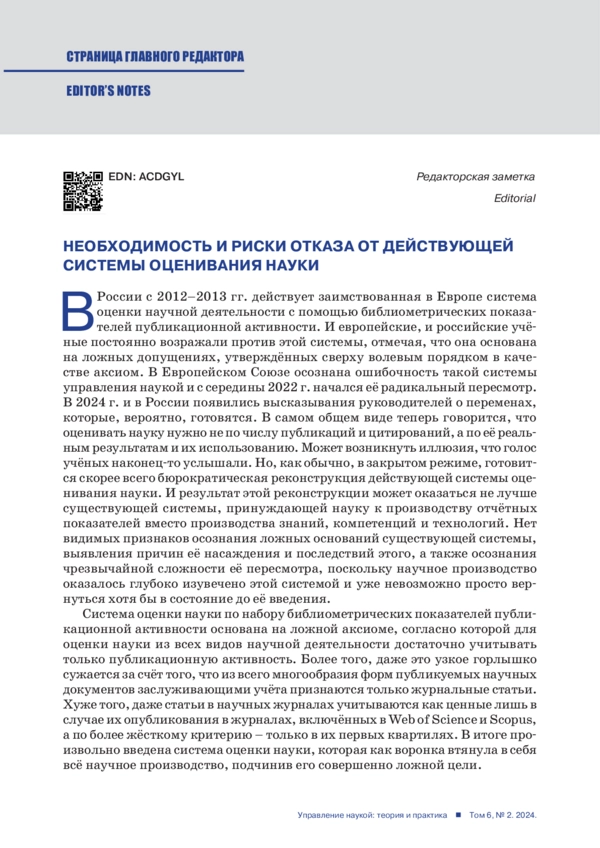 СТРАНИЦА ГЛАВНОГО РЕДАКТОРА

EDITOR'S NOTES

EDN: ACDGYL

Редакторская заметка

Editorial

НЕОБХОДИМОСТЬ И РИСКИ ОТКАЗА ОТ ДЕЙСТВУЮЩЕЙ СИСТЕМЫ ОЦЕНИВАНИЯ НАУКИ

В России с 2012–2013 гг. действует заимствованная в Европе система оценки научной деятельности с помощью библиометрических показателей публикационной активности. И европейские, и российские учёные постоянно возражали против этой системы, отмечая, что она основана на ложных допущениях, утверждённых сверху волевым порядком в качестве аксиом. В Европейском Союзе осознана ошибочность такой системы управления наукой и с середины 2022 г. начался её радикальный пересмотр. В 2024 г. и в России появились высказывания руководителей о переменах, которые, вероятно, готовятся. В самом общем виде теперь говорится, что оценивать науку нужно не по числу публикаций и цитирований, а по её реальным результатам и их использованию. Может возникнуть иллюзия, что голос учёных наконец-то услышали. Но, как обычно, в закрытом режиме, готовится скорее всего бюрократическая реконструкция действующей системы оценивания науки. И результат этой реконструкции может оказаться не лучше существующей системы, принуждающей науку к производству отчётных показателей вместо производства знаний, компетенций и технологий. Нет видимых признаков осознания ложных оснований существующей системы, выявления причин её насаждения и последствий этого, а также осознания чрезвычайной сложности её пересмотра, поскольку научное производство оказалось глубоко изувечено этой системой и уже невозможно просто вернуться хотя бы в состояние до её введения.

Система оценки науки по набору библиометрических показателей публикационной активности основана на ложной аксиоме, согласно которой для оценки науки из всех видов научной деятельности достаточно учитывать только публикационную активность. Более того, даже это узкое горлышко сужается за счёт того, что из всего многообразия форм публикуемых научных документов заслуживающими учёта признаются только журнальные статьи. Хуже того, даже статьи в научных журналах учитываются как ценные лишь в случае их опубликования в журналах, включённых в Web of Science и Scopus, а по более жёсткому критерию – только в их первых квартилях. В итоге произвольно введена система оценки науки, которая как воронка втянула в себя всё научное производство, подчинив его совершенно ложной цели.

Управление наукой: теория и практика ■ Том 6, № 2. 2024.